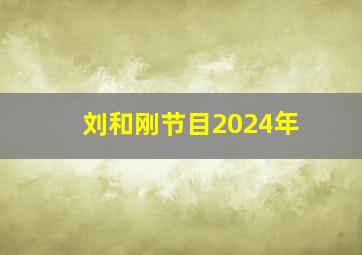 刘和刚节目2024年